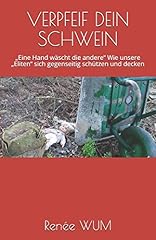 VERPFEIF DEIN SCHWEIN

„Eine Hand wäscht die andere" Wie unsere „Eliten" sich gegenseitig schützen und decken

Renée WUM